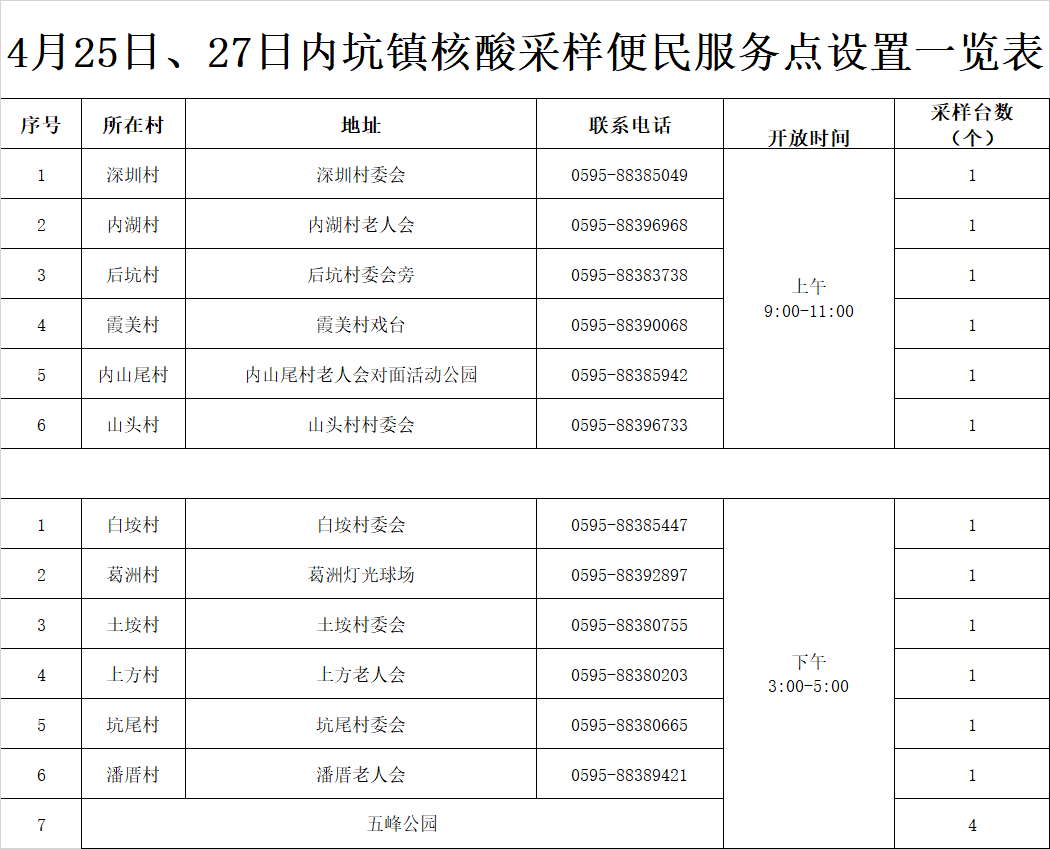 4月25日、27日内坑镇核酸采样便民服务点设置一览表

| 序号 | 所在村 | 地址 | 联系电话 | 开放时间 | 采样台数（个） |
|---|---|---|---|---|---|
| 1 | 深圳村 | 深圳村委会 | 0595-88385049 | 上午 9:00-11:00 | 1 |
| 2 | 内湖村 | 内湖村老人会 | 0595-88396968 | | 1 |
| 3 | 后坑村 | 后坑村委会旁 | 0595-88383738 | | 1 |
| 4 | 霞美村 | 霞美村戏台 | 0595-88390068 | | 1 |
| 5 | 内山尾村 | 内山尾村老人会对面活动公园 | 0595-88385942 | | 1 |
| 6 | 山头村 | 山头村村委会 | 0595-88396733 | | 1 |
| | | | | | |
| 1 | 白垵村 | 白垵村委会 | 0595-88385447 | 下午 3:00-5:00 | 1 |
| 2 | 葛洲村 | 葛洲灯光球场 | 0595-88392897 | | 1 |
| 3 | 土垵村 | 土垵村委会 | 0595-88380755 | | 1 |
| 4 | 上方村 | 上方老人会 | 0595-88380203 | | 1 |
| 5 | 坑尾村 | 坑尾村委会 | 0595-88380665 | | 1 |
| 6 | 潘厝村 | 潘厝老人会 | 0595-88389421 | | 1 |
| 7 | 五峰公园 | | | | 4 |